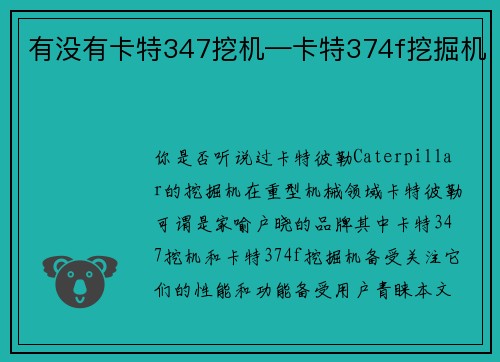 有没有卡特347挖机—卡特374f挖掘机

你是否听说过卡特彼勒Caterpillar的挖掘机在重型机械领域卡特彼勒可谓是家喻户晓的品牌其中卡特347挖机和卡特374f挖掘机备受关注它们的性能和功能备受用户青睐本文